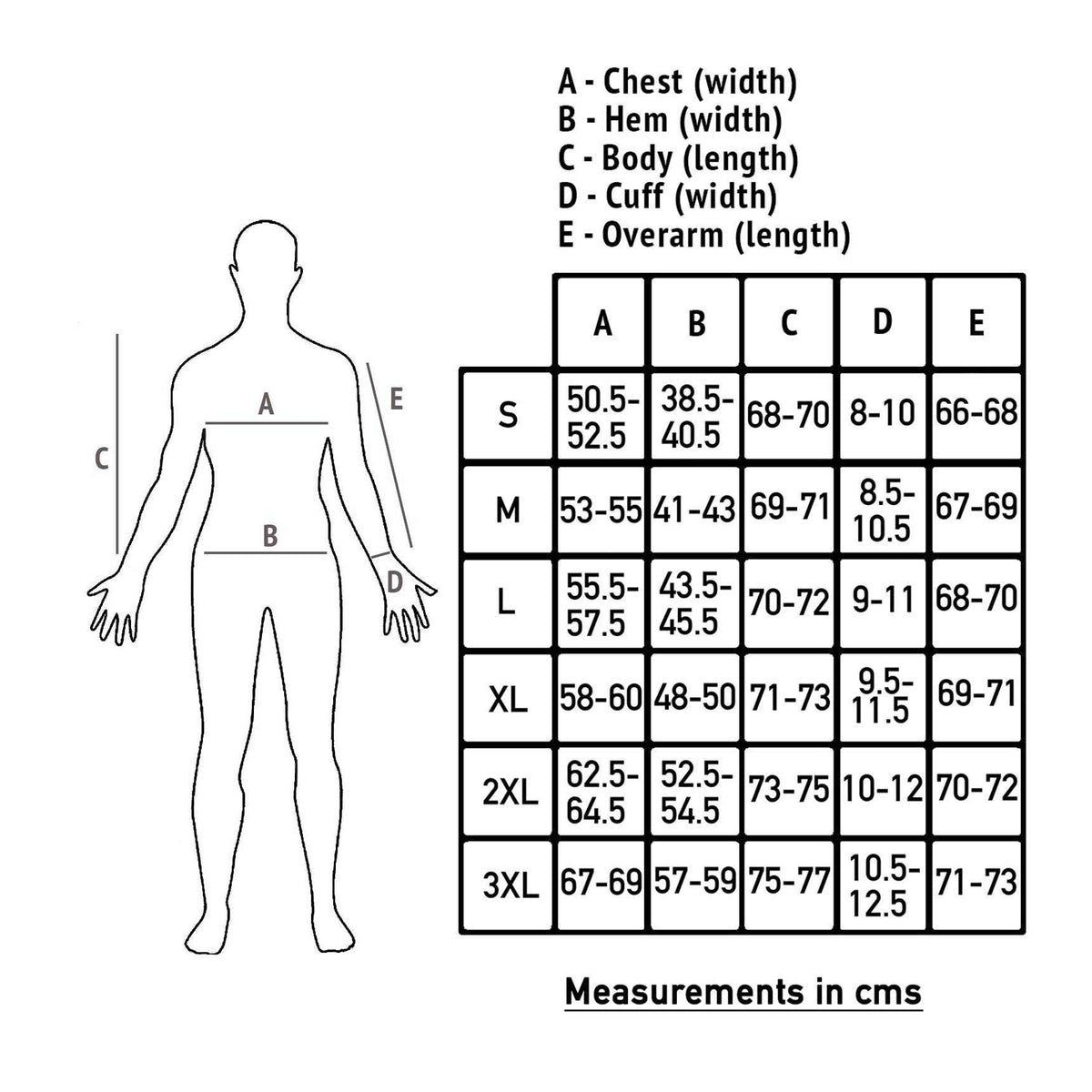 A - Chest (width)
B - Hem (width)
C - Body (length)
D - Cuff (width)
E - Overarm (length)

C
A
E
B
D

| | A | B | C | D | E |
|---|---|---|---|---|---|
| S | 50.5-52.5 | 38.5-40.5 | 68-70 | 8-10 | 66-68 |
| M | 53-55 | 41-43 | 69-71 | 8.5-10.5 | 67-69 |
| L | 55.5-57.5 | 43.5-45.5 | 70-72 | 9-11 | 68-70 |
| XL | 58-60 | 48-50 | 71-73 | 9.5-11.5 | 69-71 |
| 2XL | 62.5-64.5 | 52.5-54.5 | 73-75 | 10-12 | 70-72 |
| 3XL | 67-69 | 57-59 | 75-77 | 10.5-12.5 | 71-73 |

Measurements in cms